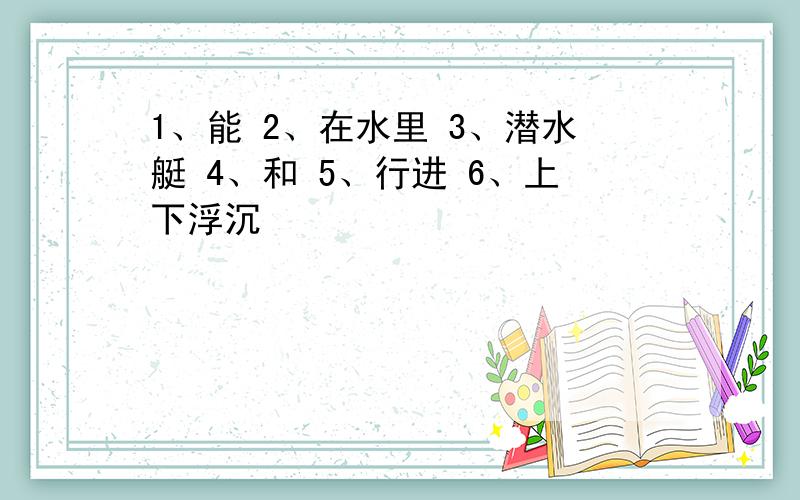 1、能 2、在水里 3、潜水艇 4、和 5、行进 6、上下浮沉